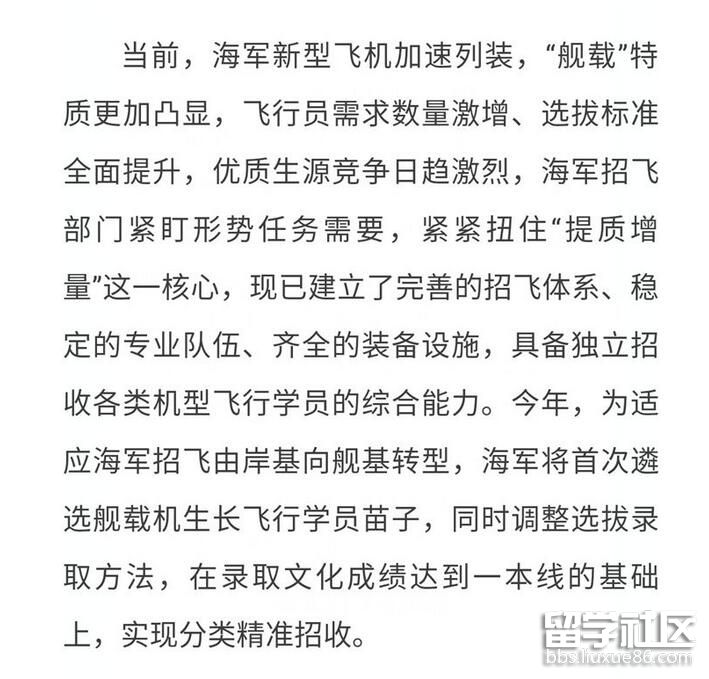 当前，海军新型飞机加速列装，“舰载”特质更加凸显，飞行员需求数量激增、选拔标准全面提升，优质生源竞争日趋激烈，海军招飞部门紧盯形势任务需要，紧紧扭住“提质增量”这一核心，现已建立了完善的招飞体系、稳定的专业队伍、齐全的装备设施，具备独立招收各类机型飞行学员的综合能力。今年，为适应海军招飞由岸基向舰基转型，海军将首次遴选舰载机生长飞行学员苗子，同时调整选拔录取方法，在录取文化成绩达到一本线的基础上，实现分类精准招收。

留学社区
bbs.liuxue86.com